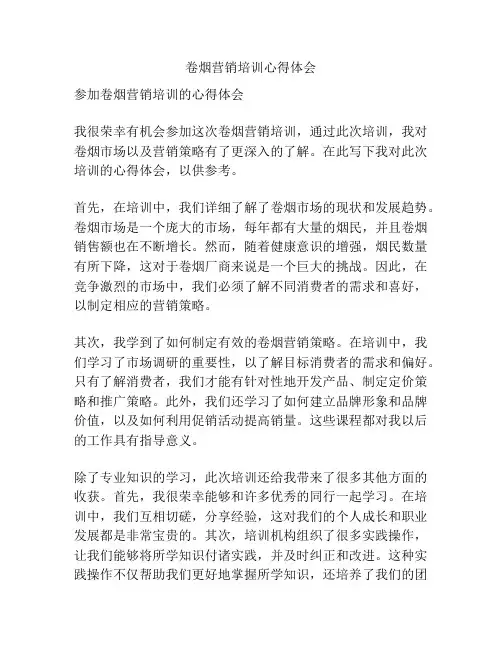 卷烟营销培训心得体会

参加卷烟营销培训的心得体会

我很荣幸有机会参加这次卷烟营销培训，通过此次培训，我对卷烟市场以及营销策略有了更深入的了解。在此写下我对此次培训的心得体会，以供参考。

首先，在培训中，我们详细了解了卷烟市场的现状和发展趋势。卷烟市场是一个庞大的市场，每年都有大量的烟民，并且卷烟销售额也在不断增长。然而，随着健康意识的增强，烟民数量有所下降，这对于卷烟厂商来说是一个巨大的挑战。因此，在竞争激烈的市场中，我们必须了解不同消费者的需求和喜好，以制定相应的营销策略。

其次，我学到了如何制定有效的卷烟营销策略。在培训中，我们学习了市场调研的重要性，以了解目标消费者的需求和偏好。只有了解消费者，我们才能有针对性地开发产品、制定定价策略和推广策略。此外，我们还学习了如何建立品牌形象和品牌价值，以及如何利用促销活动提高销量。这些课程都对我以后的工作具有指导意义。

除了专业知识的学习，此次培训还给我带来了很多其他方面的收获。首先，我很荣幸能够和许多优秀的同行一起学习。在培训中，我们互相切磋，分享经验，这对我们的个人成长和职业发展都是非常宝贵的。其次，培训机构组织了很多实践操作，让我们能够将所学知识付诸实践，并及时纠正和改进。这种实践操作不仅帮助我们更好地掌握所学知识，还培养了我们的团